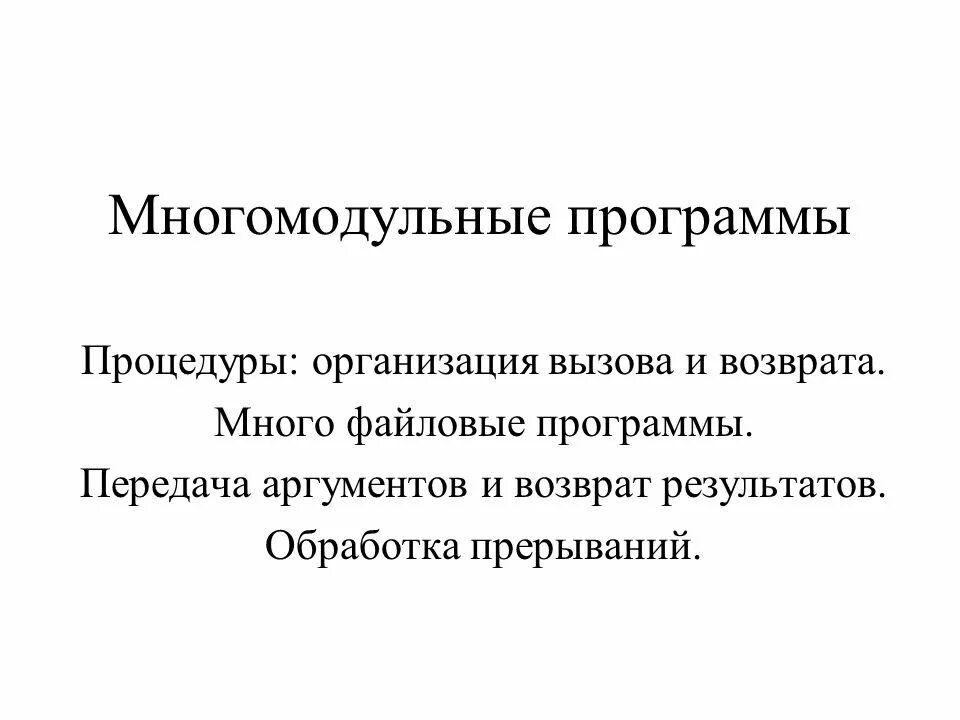 Многомодульные программы

Процедуры: организация вызова и возврата.

Много файловые программы.

Передача аргументов и возврат результатов.

Обработка прерываний.